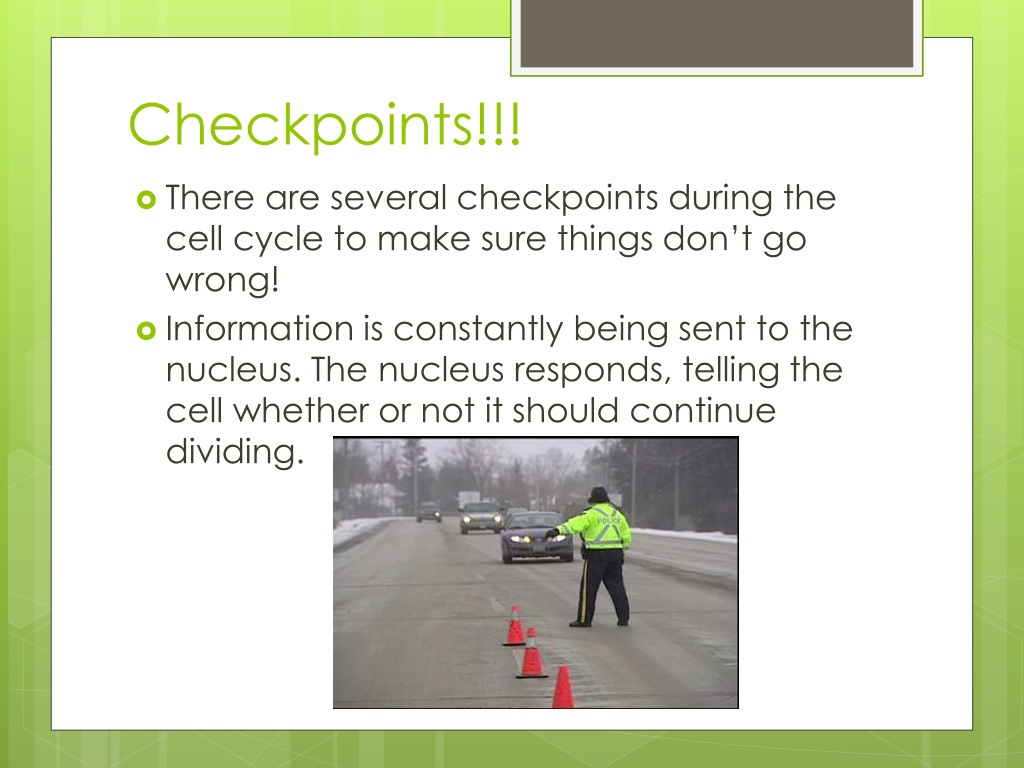 Checkpoints!!!

There are several checkpoints during the cell cycle to make sure things don't go wrong!

Information is constantly being sent to the nucleus. The nucleus responds, telling the cell whether or not it should continue dividing.

POLICE